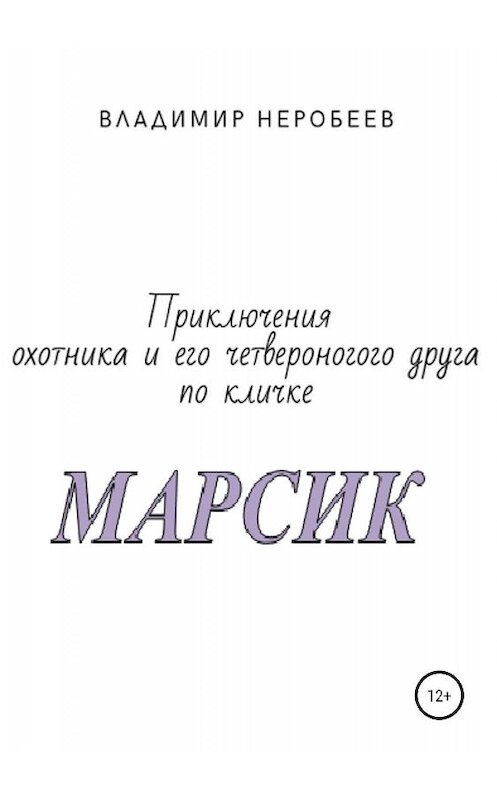 ВЛАДИМИР НЕРОБЕЕВ

Приключения охотника и его четвероногого друга по кличке

МАРСИК

12+